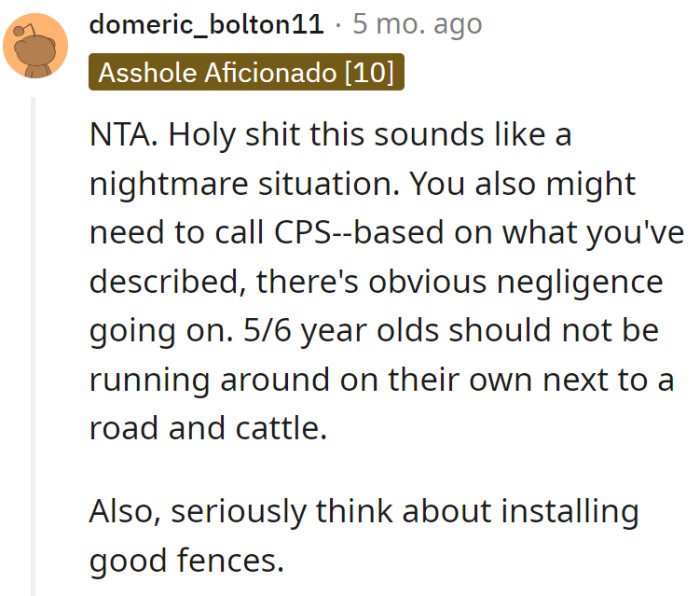 domeric_bolton11 · 5 mo. ago
Asshole Aficionado [10]

NTA. Holy shit this sounds like a nightmare situation. You also might need to call CPS--based on what you've described, there's obvious negligence going on. 5/6 year olds should not be running around on their own next to a road and cattle.

Also, seriously think about installing good fences.